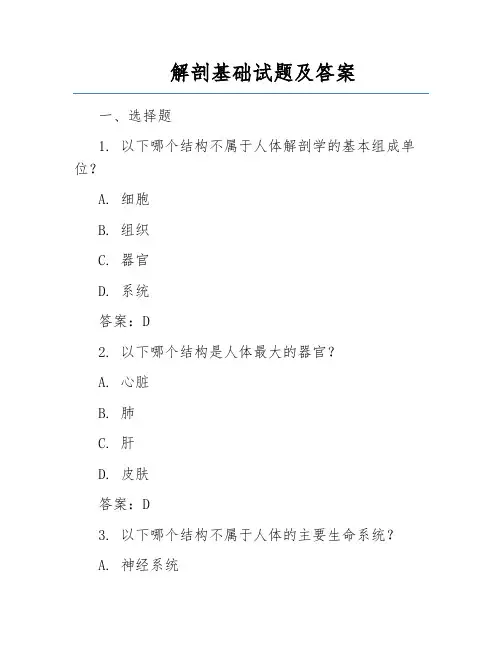 解剖基础试题及答案

一、选择题

1. 以下哪个结构不属于人体解剖学的基本组成单位？

A. 细胞

B. 组织

C. 器官

D. 系统

答案：D

2. 以下哪个结构是人体最大的器官？

A. 心脏

B. 肺

C. 肝

D. 皮肤

答案：D

3. 以下哪个结构不属于人体的主要生命系统？

A. 神经系统